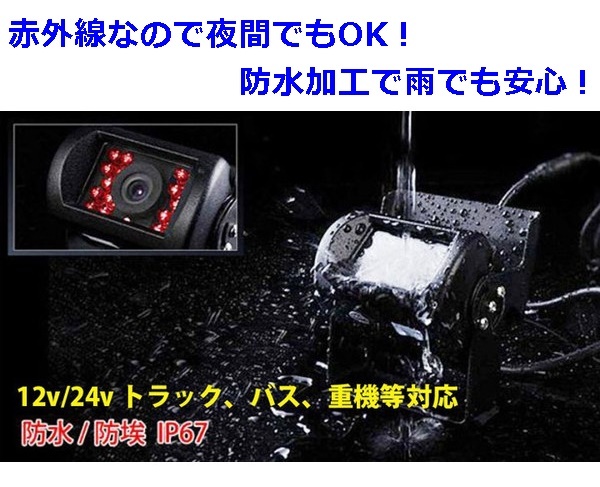 赤外線なので夜間でもOK！

防水加工で雨でも安心！

12v/24v トラック、バス、重機等対応

防水 / 防埃 IP67